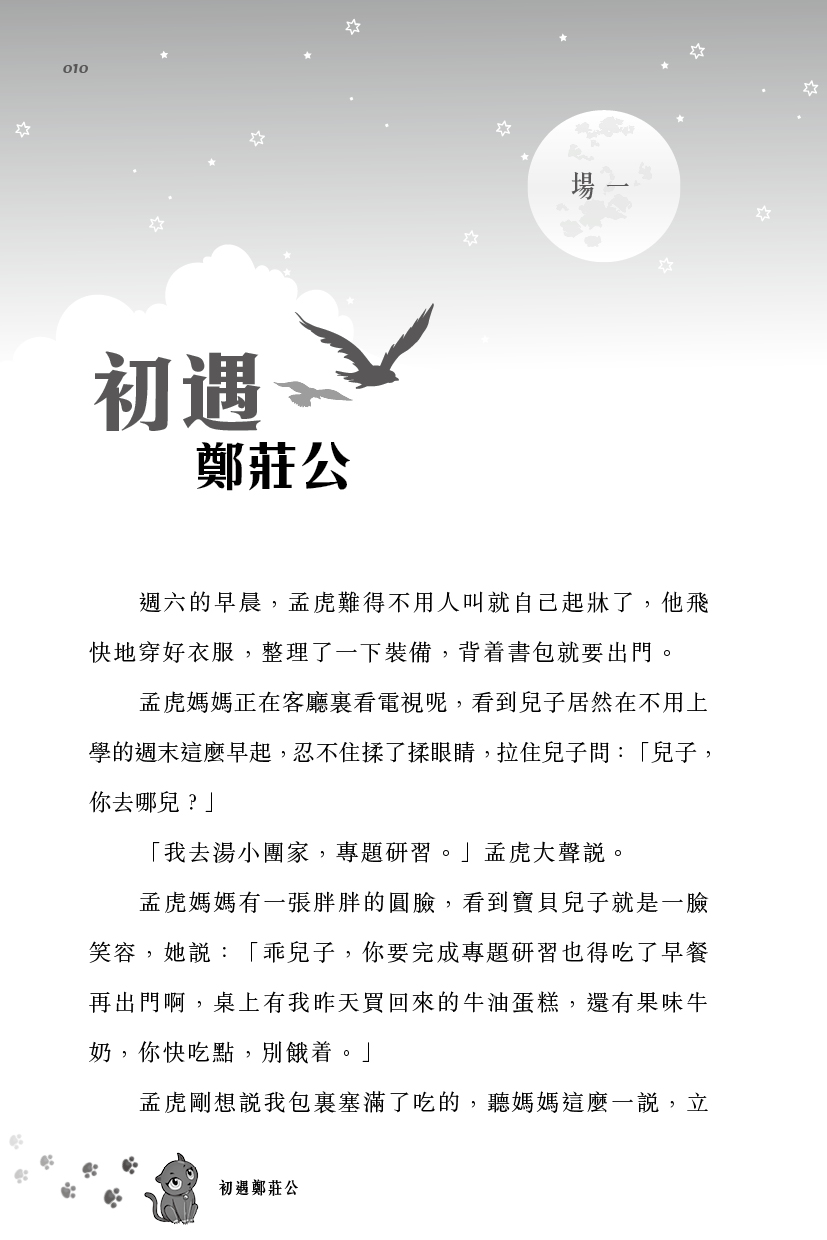 010

場一

初遇
鄭莊公

週六的早晨，孟虎難得不用人叫就自己起牀了，他飛快地穿好衣服，整理了一下裝備，背着書包就要出門。

孟虎媽媽正在客廳裏看電視呢，看到兒子居然在不用上學的週末這麼早起，忍不住揉了揉眼睛，拉住兒子問：「兒子，你去哪兒？」

「我去湯小團家，專題研習。」孟虎大聲說。

孟虎媽媽有一張胖胖的圓臉，看到寶貝兒子就是一臉笑容，她說：「乖兒子，你要完成專題研習也得吃了早餐再出門啊，桌上有我昨天買回來的牛油蛋糕，還有果味牛奶，你快吃點，別餓着。」

孟虎剛想說我包裏塞滿了吃的，聽媽媽這麼一說，立

初遇鄭莊公